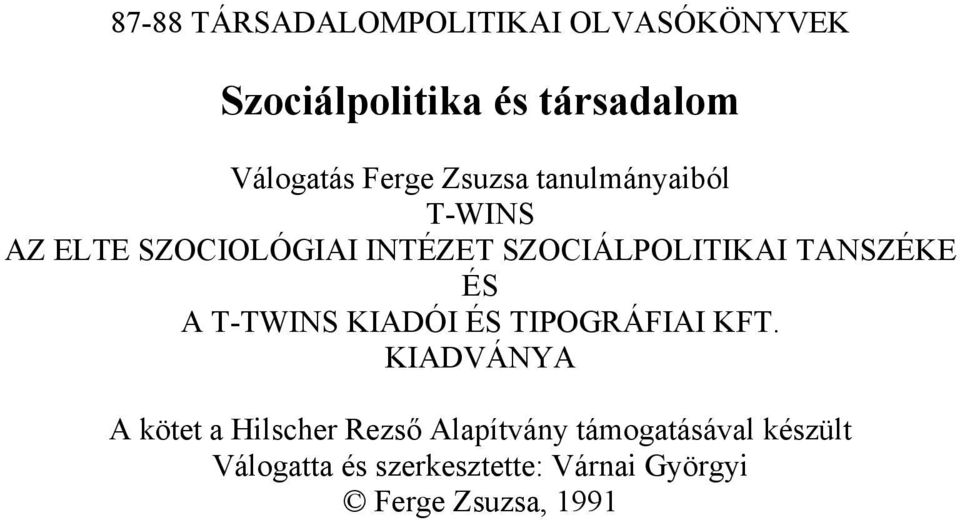 87-88 TÁRSADALOMPOLITIKAI OLVASÓKÖNYVEK

Szociálpolitika és társadalom

Válogatás Ferge Zsuzsa tanulmányaiból
T-WINS
AZ ELTE SZOCIOLÓGIAI INTÉZET SZOCIÁLPOLITIKAI TANSZÉKE
ÉS
A T-TWINS KIADÓI ÉS TIPOGRÁFIAI KFT.
KIADVÁNYA

A kötet a Hilscher Rezső Alapítvány támogatásával készült
Válogatta és szerkesztette: Várnai Györgyi
© Ferge Zsuzsa, 1991